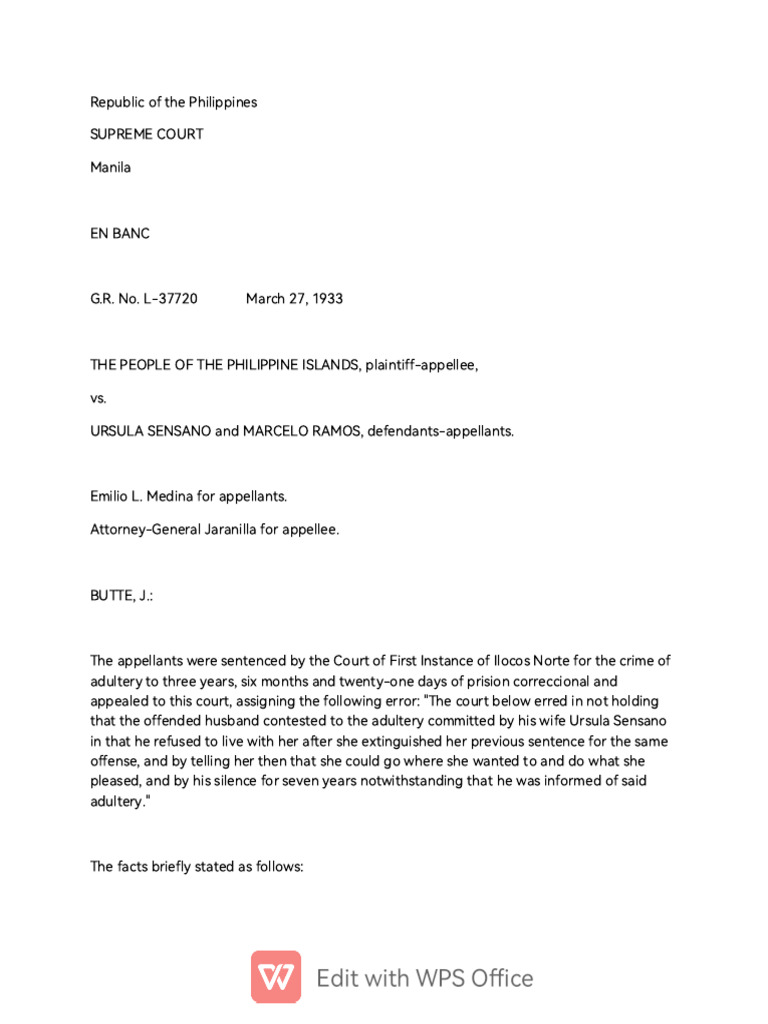 Republic of the Philippines

SUPREME COURT

Manila

EN BANC

G.R. No. L-37720 March 27, 1933

THE PEOPLE OF THE PHILIPPINE ISLANDS, plaintiff-appellee,

vs.

URSULA SENSANO and MARCELO RAMOS, defendants-appellants.

Emilio L. Medina for appellants.

Attorney-General Jaranilla for appellee.

BUTTE, J.:

The appellants were sentenced by the Court of First Instance of Ilocos Norte for the crime of adultery to three years, six months and twenty-one days of prision correccional and appealed to this court, assigning the following error: "The court below erred in not holding that the offended husband contested to the adultery committed by his wife Ursula Sensano in that he refused to live with her after she extinguished her previous sentence for the same offense, and by telling her then that she could go where she wanted to and do what she pleased, and by his silence for seven years notwithstanding that he was informed of said adultery."

The facts briefly stated as follows:

Edit with WPS Office